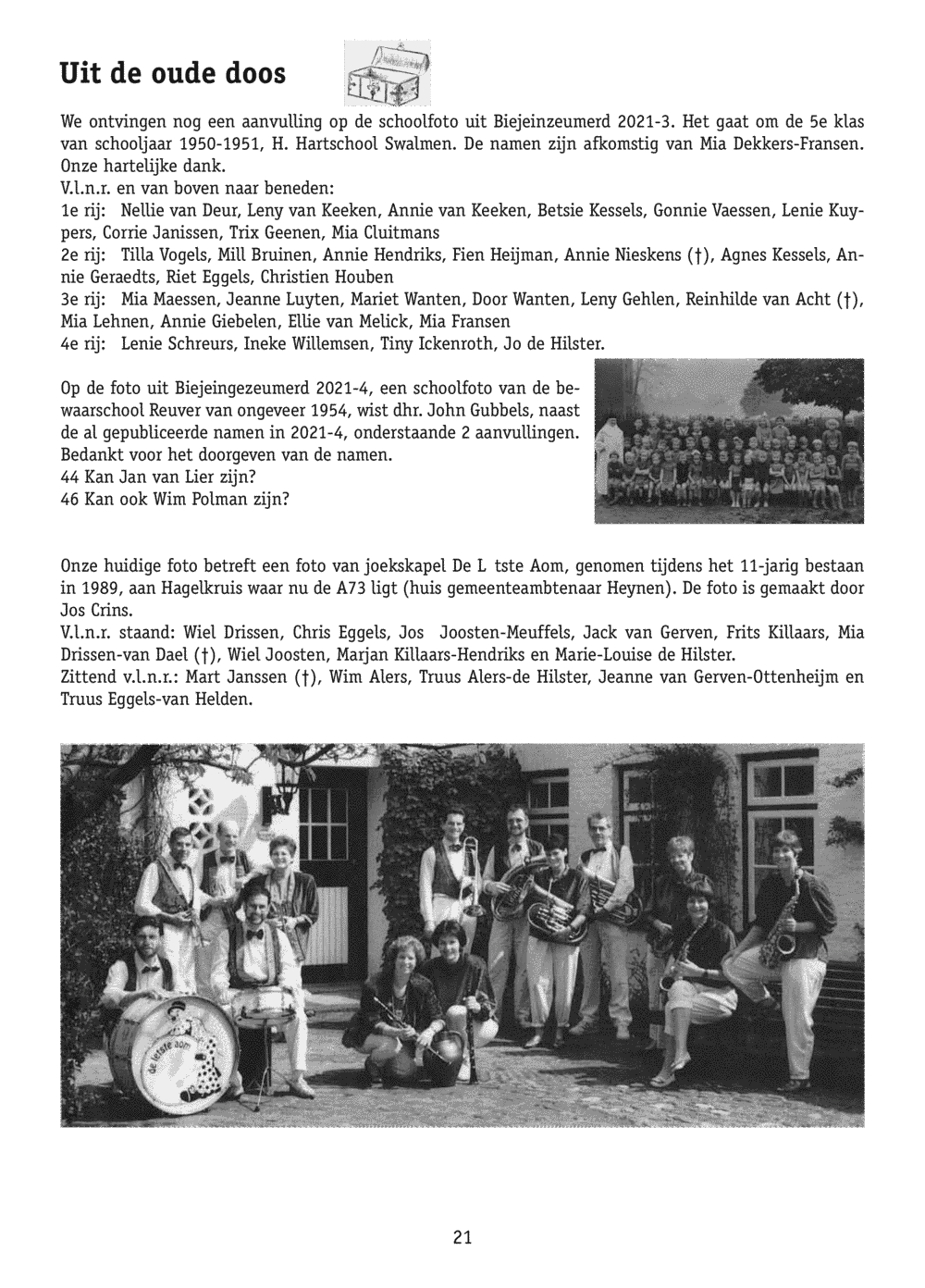 Uit de oude doos

We ontvingen nog een aanvulling op de schoolfoto uit Biejeinzeumerd 2021-3. Het gaat om de 5e klas van schooljaar 1950-1951, H. Hartschool Swalmen. De namen zijn afkomstig van Mia Dekkers-Fransen. Onze hartelijke dank.
V.l.n.r. en van boven naar beneden:
1e rij: Nellie van Deur, Leny van Keeken, Annie van Keeken, Betsie Kessels, Gonnie Vaessen, Lenie Kuypers, Corrie Janissen, Trix Geenen, Mia Cluitmans
2e rij: Tilla Vogels, Mill Bruinen, Annie Hendriks, Fien Heijman, Annie Nieskens (†), Agnes Kessels, Annie Geraedts, Riet Eggels, Christien Houben
3e rij: Mia Maessen, Jeanne Luyten, Mariet Wanten, Door Wanten, Leny Gehlen, Reinhilde van Acht (†), Mia Lehnen, Annie Giebelen, Ellie van Melick, Mia Fransen
4e rij: Lenie Schreurs, Ineke Willemsen, Tiny Ickenroth, Jo de Hilster.

Op de foto uit Biejeingezeumerd 2021-4, een schoolfoto van de bewaarschool Reuver van ongeveer 1954, wist dhr. John Gubbels, naast de al gepubliceerde namen in 2021-4, onderstaande 2 aanvullingen. Bedankt voor het doorgeven van de namen.
44 Kan Jan van Lier zijn?
46 Kan ook Wim Polman zijn?

Onze huidige foto betreft een foto van joekskapel De L tste Aom, genomen tijdens het 11-jarig bestaan in 1989, aan Hagelkruis waar nu de A73 ligt (huis gemeenteambtenaar Heynen). De foto is gemaakt door Jos Crins.
V.l.n.r. staand: Wiel Drissen, Chris Eggels, Jos Joosten-Meuffels, Jack van Gerven, Frits Killaars, Mia Drissen-van Dael (†), Wiel Joosten, Marjan Killaars-Hendriks en Marie-Louise de Hilster.
Zittend v.l.n.r.: Mart Janssen (†), Wim Alers, Truus Alers-de Hilster, Jeanne van Gerven-Ottenheijm en Truus Eggels-van Helden.

de letste aom

21